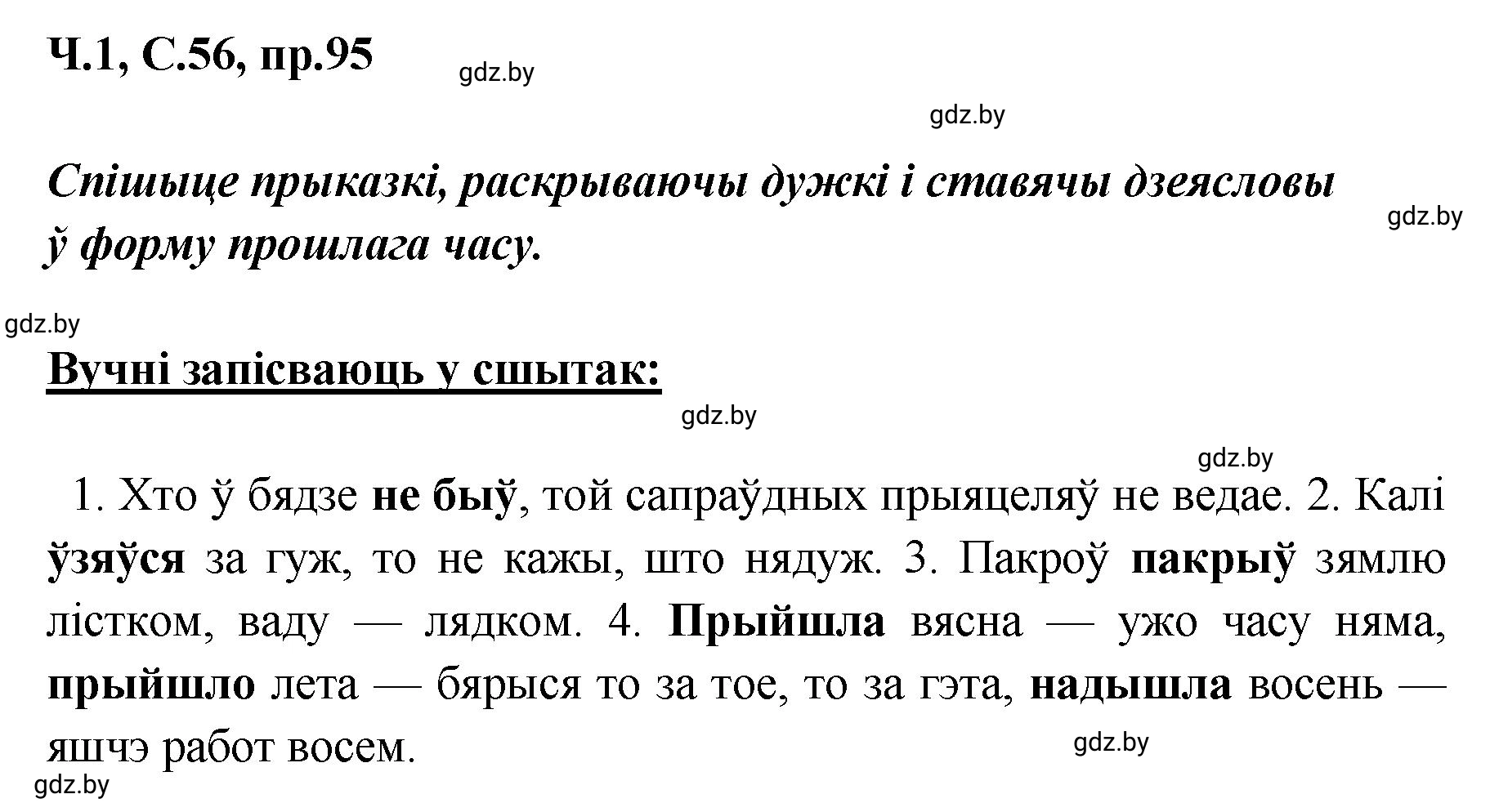 Ч.1, С.56, пр.95

gdz.by

gdz.by

Спішыце прыказкі, раскрываючы дужкі і ставячы дзеясловы ў форму прошлага часу.

gdz.by

gdz.by

Вучні запісваюць у сшытак:

gdz.by

gdz.by

1. Хто ў бядзе не быў, той сапраўдных прыяцеляў не ведае. 2. Калі ўзяўся за гуж, то не кажы, што нядуж. 3. Пакроў пакрыў зямлю лістком, ваду — лядком. 4. Прыйшла вясна — ужо часу няма, прыйшло лета — бярыся то за тое, то за гэта, надышла восень — яшчэ работ восем.

gdz.by

gdz.by